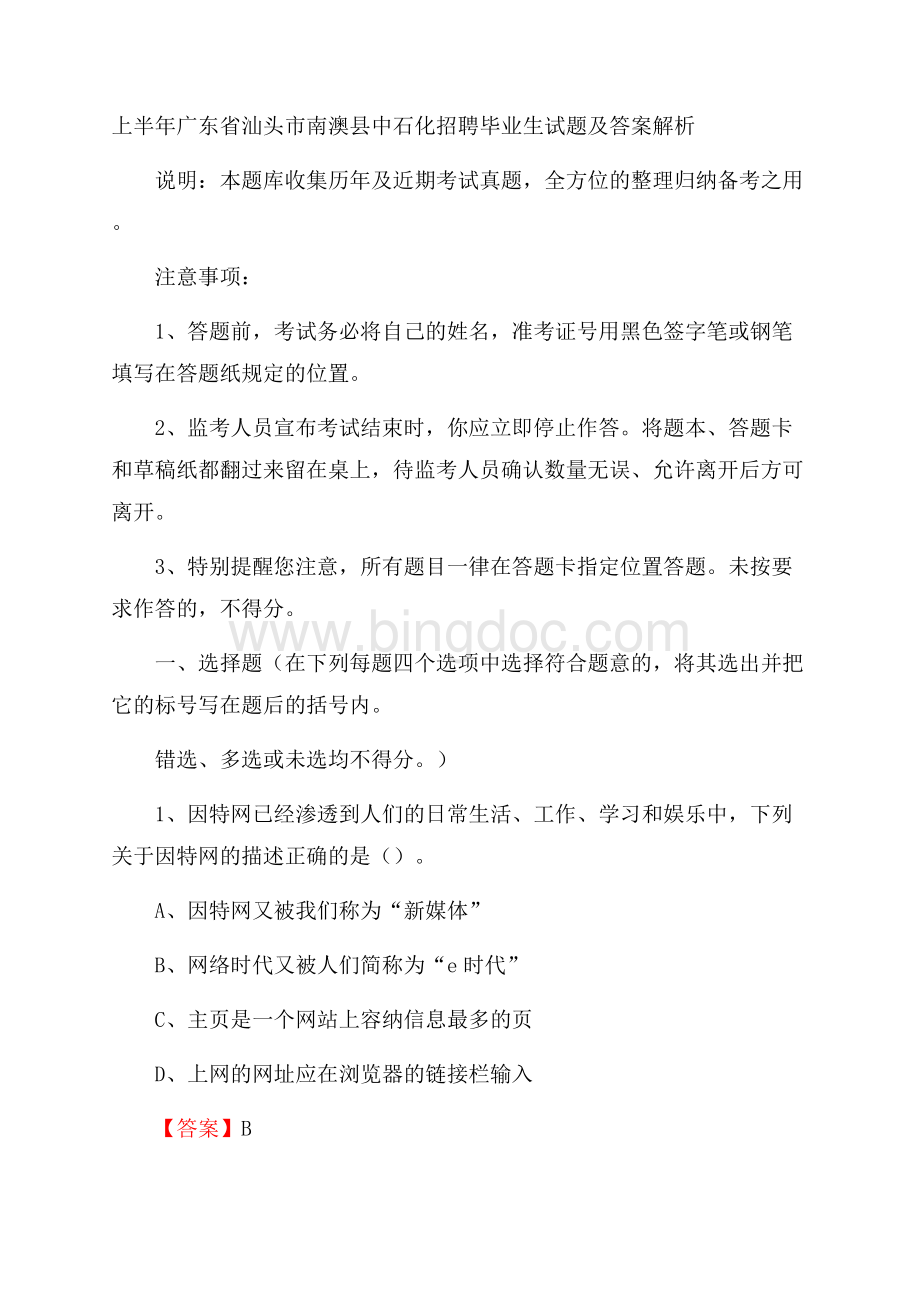 上半年广东省汕头市南澳县中石化招聘毕业生试题及答案解析

说明：本题库收集历年及近期考试真题，全方位的整理归纳备考之用。

注意事项：

1、答题前，考试务必将自己的姓名，准考证号用黑色签字笔或钢笔填写在答题纸规定的位置。

2、监考人员宣布考试结束时，你应立即停止作答。将题本、答题卡和草稿纸都翻过来留在桌上，待监考人员确认数量无误、允许离开后方可离开。

3、特别提醒您注意，所有题目一律在答题卡指定位置答题。未按要求作答的，不得分。

www.bingdoc.com

一、选择题（在下列每题四个选项中选择符合题意的，将其选出并把它的标号写在题后的括号内。

错选、多选或未选均不得分。）

1、因特网已经渗透到人们的日常生活、工作、学习和娱乐中，下列关于因特网的描述正确的是（）。

A、因特网又被我们称为“新媒体”

B、网络时代又被人们简称为“e时代”

C、主页是一个网站上容纳信息最多的页

D、上网的网址应在浏览器的链接栏输入

【答案】B